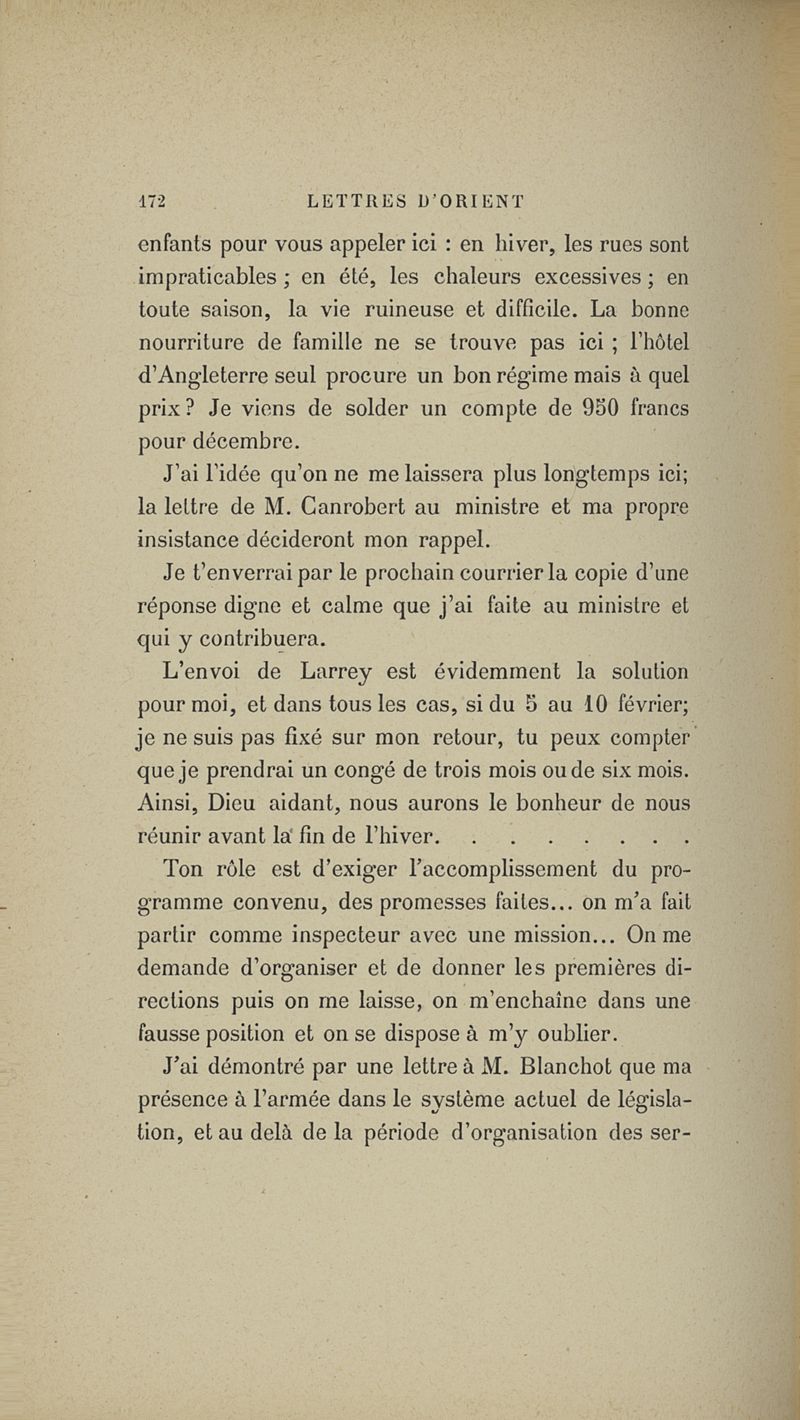 172 LETTRES D'ORIENT

enfants pour vous appeler ici : en hiver, les rues sont impraticables ; en été, les chaleurs excessives ; en toute saison, la vie ruineuse et difficile. La bonne nourriture de famille ne se trouve pas ici ; l'hôtel d'Angleterre seul procure un bon régime mais à quel prix ? Je viens de solder un compte de 950 francs pour décembre.

J'ai l'idée qu'on ne me laissera plus longtemps ici; la lettre de M. Canrobert au ministre et ma propre insistance décideront mon rappel.

Je t'enverrai par le prochain courrier la copie d'une réponse digne et calme que j'ai faite au ministre et qui y contribuera.

L'envoi de Larrey est évidemment la solution pour moi, et dans tous les cas, si du 5 au 10 février; je ne suis pas fixé sur mon retour, tu peux compter que je prendrai un congé de trois mois ou de six mois. Ainsi, Dieu aidant, nous aurons le bonheur de nous réunir avant la fin de l'hiver. . . . . . . . .

Ton rôle est d'exiger l'accomplissement du programme convenu, des promesses faites... on m'a fait partir comme inspecteur avec une mission... On me demande d'organiser et de donner les premières directions puis on me laisse, on m'enchaîne dans une fausse position et on se dispose à m'y oublier.

J'ai démontré par une lettre à M. Blanchot que ma présence à l'armée dans le système actuel de législation, et au delà de la période d'organisation des ser-